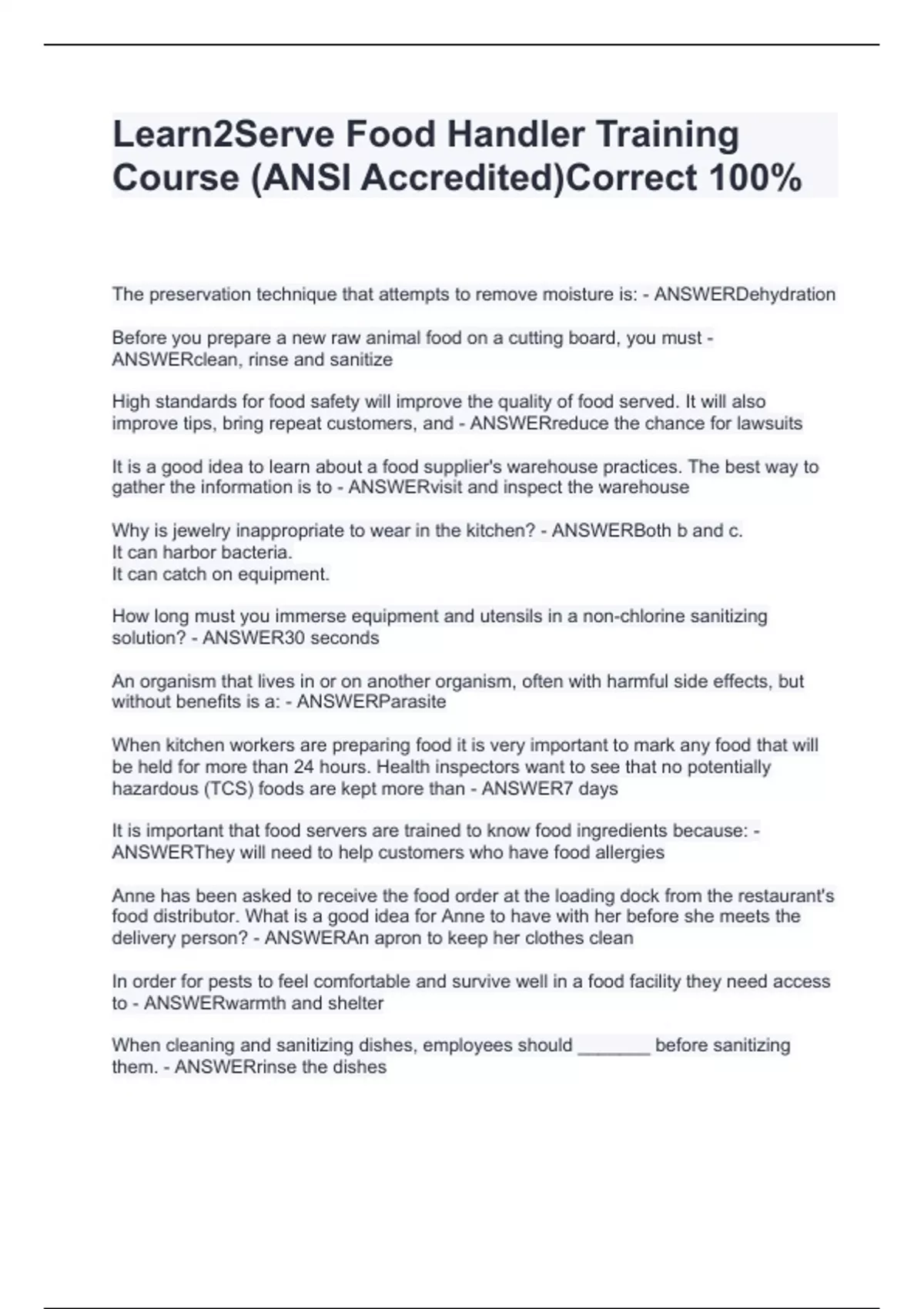 Learn2Serve Food Handler Training Course (ANSI Accredited)Correct 100%

The preservation technique that attempts to remove moisture is: - ANSWERDehydration

Before you prepare a new raw animal food on a cutting board, you must - ANSWERclean, rinse and sanitize

High standards for food safety will improve the quality of food served. It will also improve tips, bring repeat customers, and - ANSWERreduce the chance for lawsuits

It is a good idea to learn about a food supplier's warehouse practices. The best way to gather the information is to - ANSWERvisit and inspect the warehouse

Why is jewelry inappropriate to wear in the kitchen? - ANSWERBoth b and c.
It can harbor bacteria.
It can catch on equipment.

How long must you immerse equipment and utensils in a non-chlorine sanitizing solution? - ANSWER30 seconds

An organism that lives in or on another organism, often with harmful side effects, but without benefits is a: - ANSWERParasite

When kitchen workers are preparing food it is very important to mark any food that will be held for more than 24 hours. Health inspectors want to see that no potentially hazardous (TCS) foods are kept more than - ANSWER7 days

It is important that food servers are trained to know food ingredients because: - ANSWERThey will need to help customers who have food allergies

Anne has been asked to receive the food order at the loading dock from the restaurant's food distributor. What is a good idea for Anne to have with her before she meets the delivery person? - ANSWERAn apron to keep her clothes clean

In order for pests to feel comfortable and survive well in a food facility they need access to - ANSWERwarmth and shelter

When cleaning and sanitizing dishes, employees should ____ before sanitizing them. - ANSWERrinse the dishes